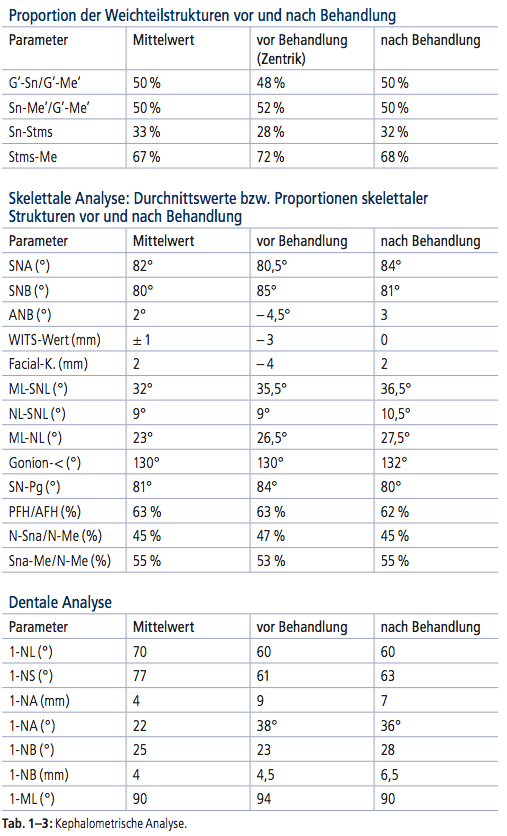 Proportion der Weichteilstrukturen vor und nach Behandlung

| Parameter | Mittelwert | vor Behandlung (Zentrik) | nach Behandlung |
|---|---|---|---|
| G'-Sn/G'-Me' | 50 % | 48 % | 50 % |
| Sn-Me'/G'-Me' | 50 % | 52 % | 50 % |
| Sn-Stms | 33 % | 28 % | 32 % |
| Stms-Me | 67 % | 72 % | 68 % |

Skelettale Analyse: Durchnittswerte bzw. Proportionen skelettaler Strukturen vor und nach Behandlung

| Parameter | Mittelwert | vor Behandlung | nach Behandlung |
|---|---|---|---|
| SNA (°) | 82° | 80,5° | 84° |
| SNB (°) | 80° | 85° | 81° |
| ANB (°) | 2° | – 4,5° | 3 |
| WITS-Wert (mm) | ± 1 | – 3 | 0 |
| Facial-K. (mm) | 2 | – 4 | 2 |
| ML-SNL (°) | 32° | 35,5° | 36,5° |
| NL-SNL (°) | 9° | 9° | 10,5° |
| ML-NL (°) | 23° | 26,5° | 27,5° |
| Gonion-< (°) | 130° | 130° | 132° |
| SN-Pg (°) | 81° | 84° | 80° |
| PFH/AFH (%) | 63 % | 63 % | 62 % |
| N-Sna/N-Me (%) | 45 % | 47 % | 45 % |
| Sna-Me/N-Me (%) | 55 % | 53 % | 55 % |

Dentale Analyse

| Parameter | Mittelwert | vor Behandlung | nach Behandlung |
|---|---|---|---|
| 1-NL (°) | 70 | 60 | 60 |
| 1-NS (°) | 77 | 61 | 63 |
| 1-NA (mm) | 4 | 9 | 7 |
| 1-NA (°) | 22 | 38° | 36° |
| 1-NB (°) | 25 | 23 | 28 |
| 1-NB (mm) | 4 | 4,5 | 6,5 |
| 1-ML (°) | 90 | 94 | 90 |

Tab. 1–3: Kephalometrische Analyse.